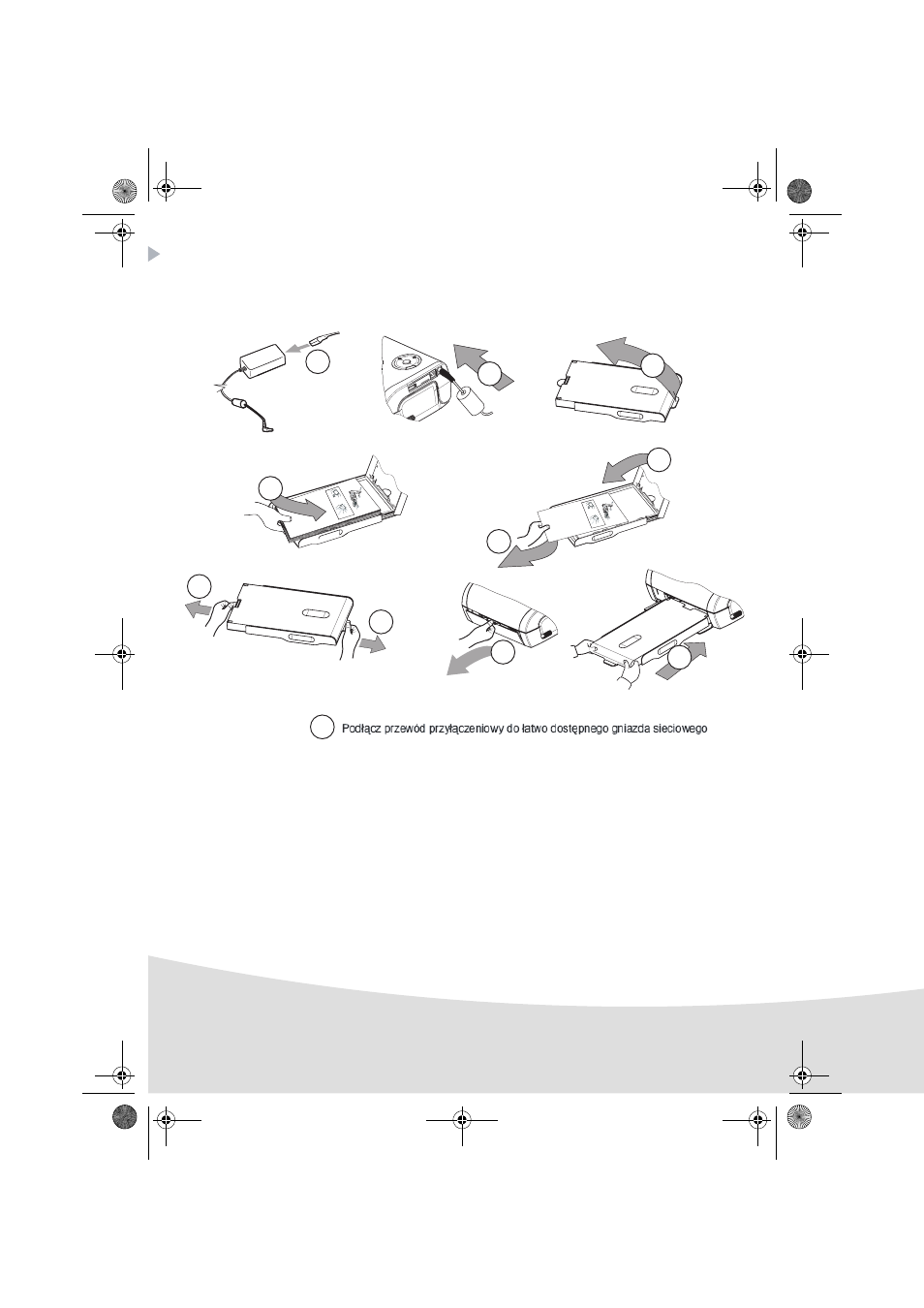 Podłącz przewód przyłączeniowy do łatwo dostępnego gniazda sieciowego